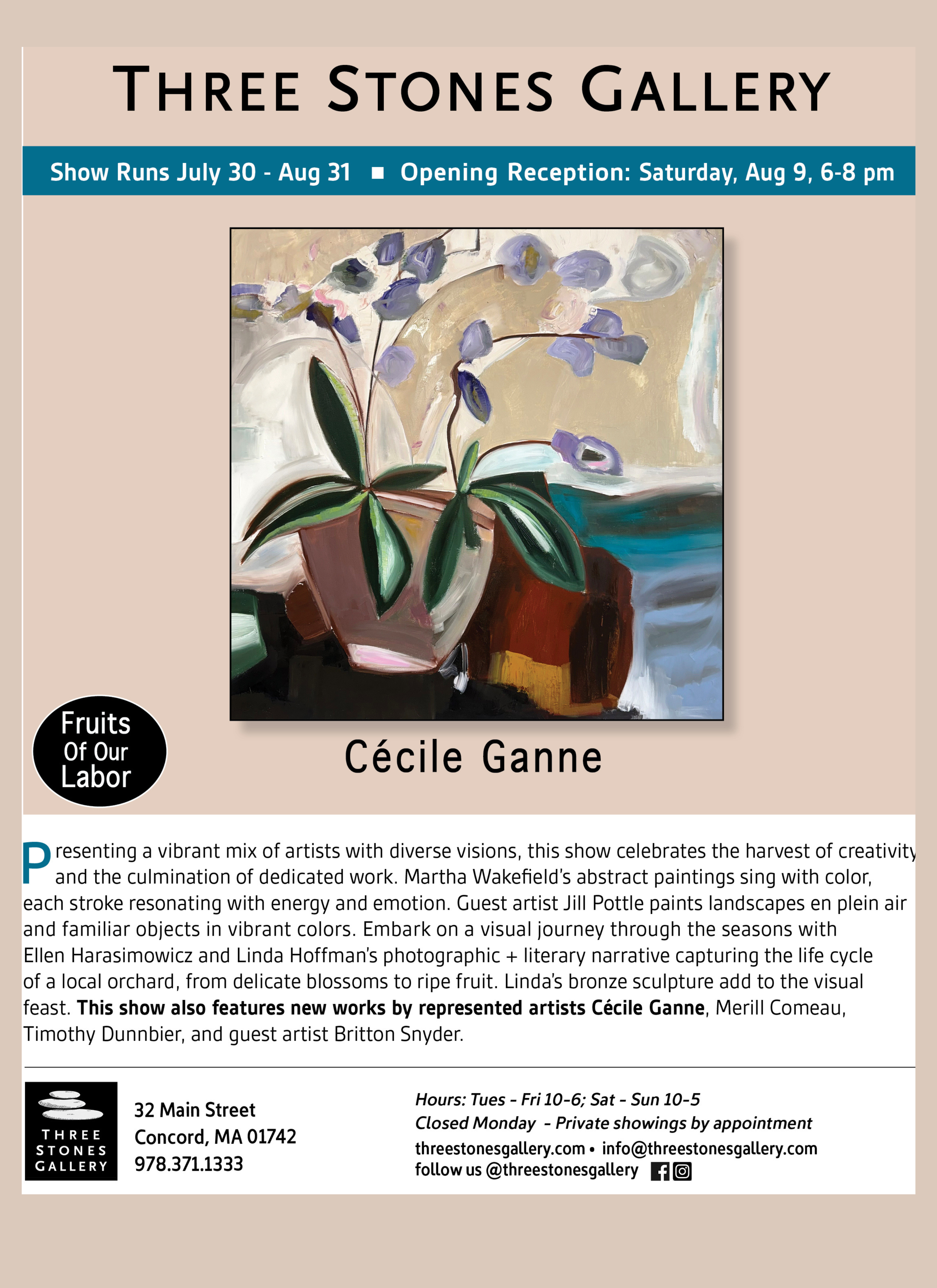 THREE STONES GALLERY

Show Runs July 30 - Aug 31 ■ Opening Reception: Saturday, Aug 9, 6-8 pm

Fruits
Of Our
Labor

Cécile Ganne

Presenting a vibrant mix of artists with diverse visions, this show celebrates the harvest of creativity and the culmination of dedicated work. Martha Wakefield's abstract paintings sing with color, each stroke resonating with energy and emotion. Guest artist Jill Pottle paints landscapes en plein air and familiar objects in vibrant colors. Embark on a visual journey through the seasons with Ellen Harasimowicz and Linda Hoffman's photographic + literary narrative capturing the life cycle of a local orchard, from delicate blossoms to ripe fruit. Linda's bronze sculpture add to the visual feast. This show also features new works by represented artists Cécile Ganne, Merill Comeau, Timothy Dunnbier, and guest artist Britton Snyder.

THREE
STONES
GALLERY

32 Main Street
Concord, MA 01742
978.371.1333

Hours: Tues - Fri 10-6; Sat - Sun 10-5
Closed Monday - Private showings by appointment
threestonesgallery.com • info@threestonesgallery.com
follow us @threestonesgallery